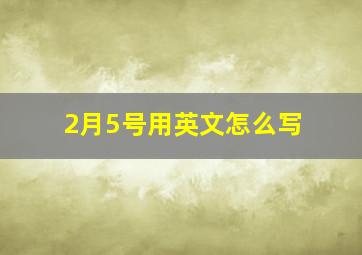 2月5号用英文怎么写